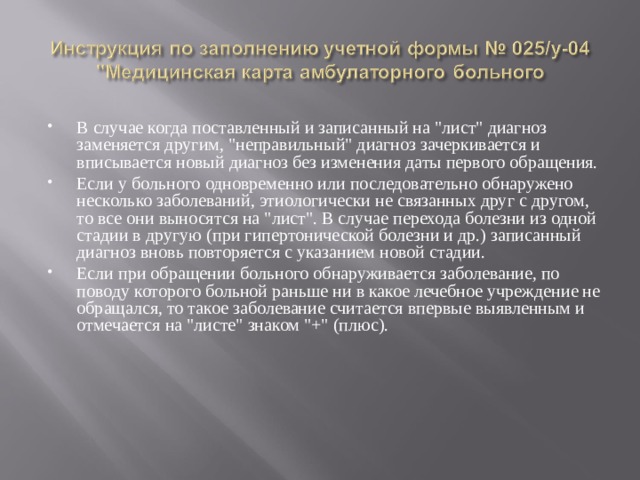 Инструкция по заполнению учетной формы № 025/у-04 "Медицинская карта амбулаторного больного

• В случае когда поставленный и записанный на "лист" диагноз заменяется другим, "неправильный" диагноз зачеркивается и вписывается новый диагноз без изменения даты первого обращения.

• Если у больного одновременно или последовательно обнаружено несколько заболеваний, этиологически не связанных друг с другом, то все они выносятся на "лист". В случае перехода болезни из одной стадии в другую (при гипертонической болезни и др.) записанный диагноз вновь повторяется с указанием новой стадии.

• Если при обращении больного обнаруживается заболевание, по поводу которого больной раньше ни в какое лечебное учреждение не обращался, то такое заболевание считается впервые выявленным и отмечается на "листе" знаком "+" (плюс).